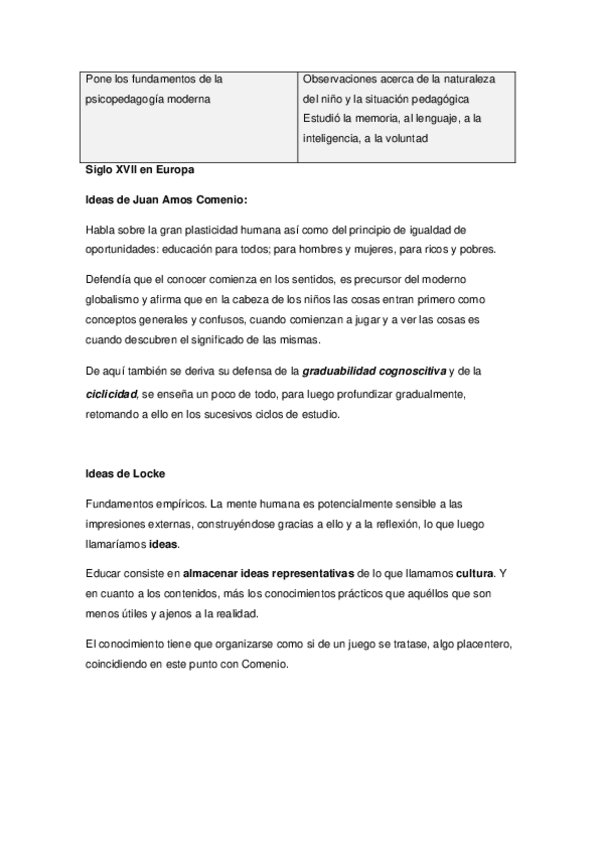 | Pone los fundamentos de la psicopedagogía moderna | Observaciones acerca de la naturaleza del niño y la situación pedagógica Estudió la memoria, al lenguaje, a la inteligencia, a la voluntad |
|---|---|

Siglo XVII en Europa

Ideas de Juan Amos Comenio:

Habla sobre la gran plasticidad humana así como del principio de igualdad de oportunidades: educación para todos; para hombres y mujeres, para ricos y pobres.

Defendía que el conocer comienza en los sentidos, es precursor del moderno globalismo y afirma que en la cabeza de los niños las cosas entran primero como conceptos generales y confusos, cuando comienzan a jugar y a ver las cosas es cuando descubren el significado de las mismas.

De aquí también se deriva su defensa de la graduabilidad cognoscitiva y de la ciclicidad, se enseña un poco de todo, para luego profundizar gradualmente, retomando a ello en los sucesivos ciclos de estudio.

Ideas de Locke

Fundamentos empíricos. La mente humana es potencialmente sensible a las impresiones externas, construyéndose gracias a ello y a la reflexión, lo que luego llamaríamos ideas.

Educar consiste en almacenar ideas representativas de lo que llamamos cultura. Y en cuanto a los contenidos, más los conocimientos prácticos que aquéllos que son menos útiles y ajenos a la realidad.

El conocimiento tiene que organizarse como si de un juego se tratase, algo placentero, coincidiendo en este punto con Comenio.